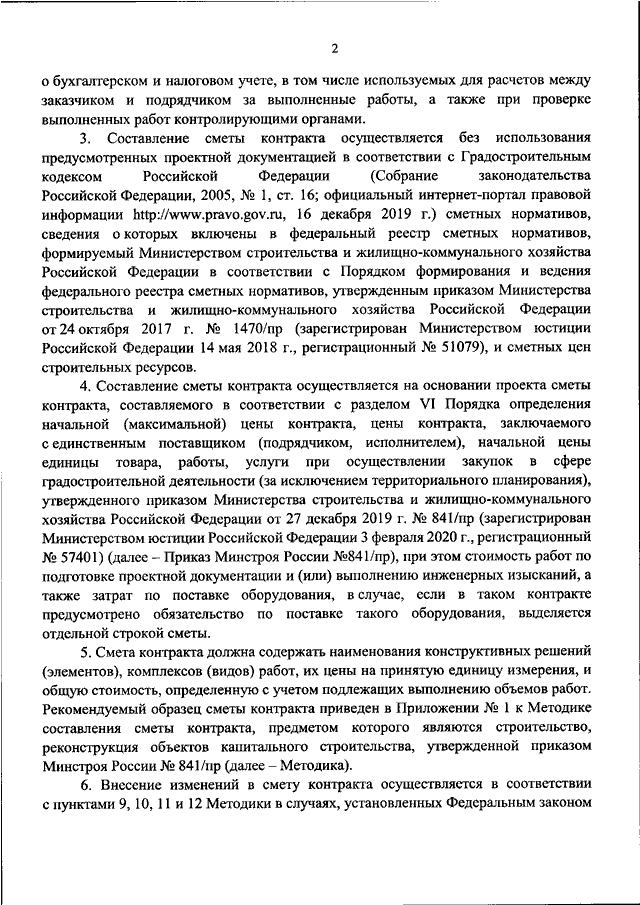 2

о бухгалтерском и налоговом учете, в том числе используемых для расчетов между заказчиком и подрядчиком за выполненные работы, а также при проверке выполненных работ контролирующими органами.

3. Составление сметы контракта осуществляется без использования предусмотренных проектной документацией в соответствии с Градостроительным кодексом Российской Федерации (Собрание законодательства Российской Федерации, 2005, № 1, ст. 16; официальный интернет-портал правовой информации http://www.pravo.gov.ru, 16 декабря 2019 г.) сметных нормативов, сведения о которых включены в федеральный реестр сметных нормативов, формируемый Министерством строительства и жилищно-коммунального хозяйства Российской Федерации в соответствии с Порядком формирования и ведения федерального реестра сметных нормативов, утвержденным приказом Министерства строительства и жилищно-коммунального хозяйства Российской Федерации от 24 октября 2017 г. № 1470/пр (зарегистрирован Министерством юстиции Российской Федерации 14 мая 2018 г., регистрационный № 51079), и сметных цен строительных ресурсов.

4. Составление сметы контракта осуществляется на основании проекта сметы контракта, составляемого в соответствии с разделом VI Порядка определения начальной (максимальной) цены контракта, цены контракта, заключаемого с единственным поставщиком (подрядчиком, исполнителем), начальной цены единицы товара, работы, услуги при осуществлении закупок в сфере градостроительной деятельности (за исключением территориального планирования), утвержденного приказом Министерства строительства и жилищно-коммунального хозяйства Российской Федерации от 27 декабря 2019 г. № 841/пр (зарегистрирован Министерством юстиции Российской Федерации 3 февраля 2020 г., регистрационный № 57401) (далее – Приказ Минстроя России №841/пр), при этом стоимость работ по подготовке проектной документации и (или) выполнению инженерных изысканий, а также затрат по поставке оборудования, в случае, если в таком контракте предусмотрено обязательство по поставке такого оборудования, выделяется отдельной строкой сметы.

5. Смета контракта должна содержать наименования конструктивных решений (элементов), комплексов (видов) работ, их цены на принятую единицу измерения, и общую стоимость, определенную с учетом подлежащих выполнению объемов работ. Рекомендуемый образец сметы контракта приведен в Приложении № 1 к Методике составления сметы контракта, предметом которого являются строительство, реконструкция объектов капитального строительства, утвержденной приказом Минстроя России № 841/пр (далее – Методика).

6. Внесение изменений в смету контракта осуществляется в соответствии с пунктами 9, 10, 11 и 12 Методики в случаях, установленных Федеральным законом